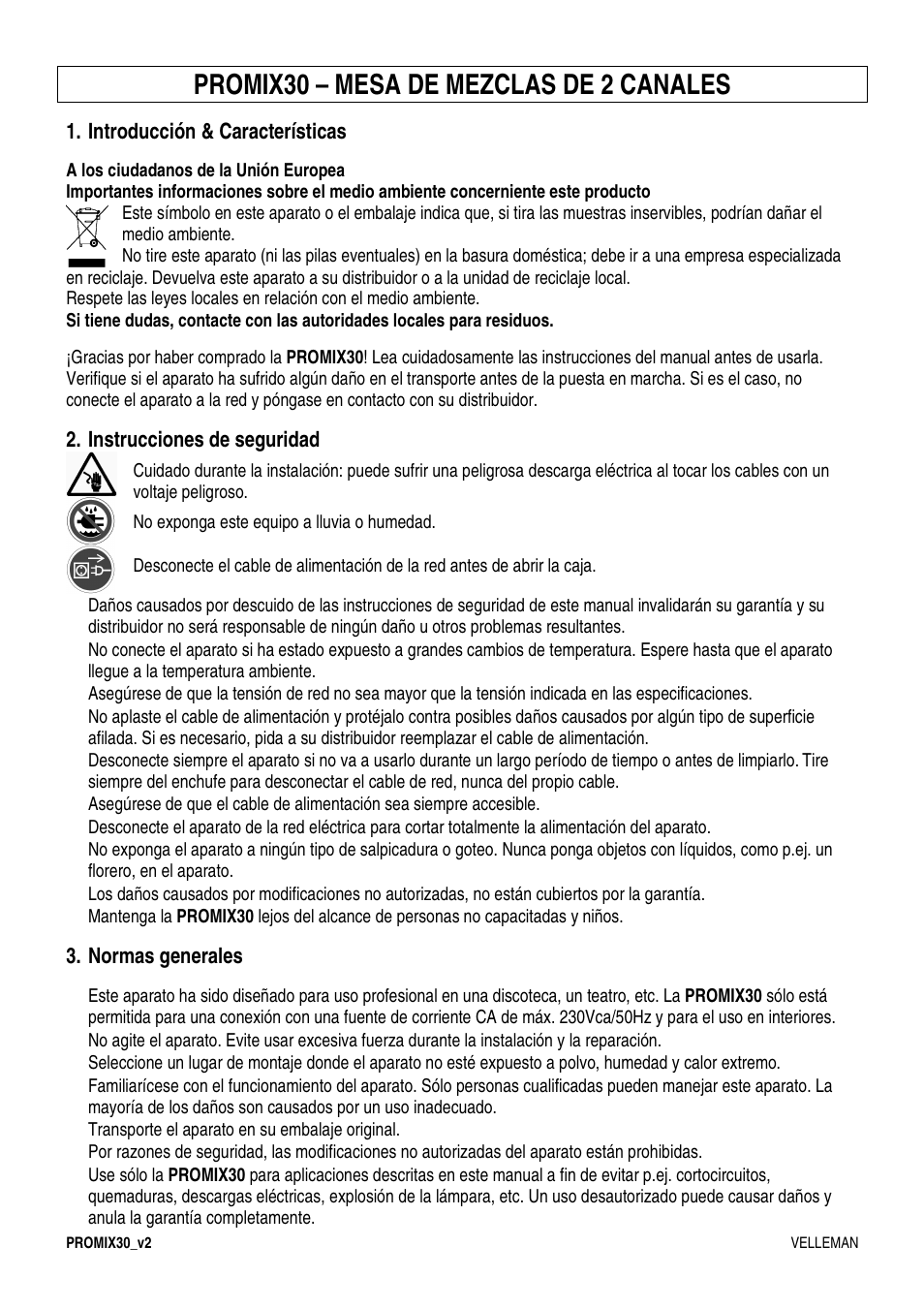 PROMIX30 – MESA DE MEZCLAS DE 2 CANALES

1. Introducción & Características

A los ciudadanos de la Unión Europea
Importantes informaciones sobre el medio ambiente concerniente este producto

Este símbolo en este aparato o el embalaje indica que, si tira las muestras inservibles, podrían dañar el medio ambiente.
No tire este aparato (ni las pilas eventuales) en la basura doméstica; debe ir a una empresa especializada en reciclaje. Devuelva este aparato a su distribuidor o a la unidad de reciclaje local.
Respete las leyes locales en relación con el medio ambiente.
Si tiene dudas, contacte con las autoridades locales para residuos.

¡Gracias por haber comprado la PROMIX30! Lea cuidadosamente las instrucciones del manual antes de usarla. Verifique si el aparato ha sufrido algún daño en el transporte antes de la puesta en marcha. Si es el caso, no conecte el aparato a la red y póngase en contacto con su distribuidor.

2. Instrucciones de seguridad

Cuidado durante la instalación: puede sufrir una peligrosa descarga eléctrica al tocar los cables con un voltaje peligroso.

No exponga este equipo a lluvia o humedad.

Desconecte el cable de alimentación de la red antes de abrir la caja.

Daños causados por descuido de las instrucciones de seguridad de este manual invalidarán su garantía y su distribuidor no será responsable de ningún daño u otros problemas resultantes.
No conecte el aparato si ha estado expuesto a grandes cambios de temperatura. Espere hasta que el aparato llegue a la temperatura ambiente.
Asegúrese de que la tensión de red no sea mayor que la tensión indicada en las especificaciones.
No aplaste el cable de alimentación y protéjalo contra posibles daños causados por algún tipo de superficie afilada. Si es necesario, pida a su distribuidor reemplazar el cable de alimentación.
Desconecte siempre el aparato si no va a usarlo durante un largo período de tiempo o antes de limpiarlo. Tire siempre del enchufe para desconectar el cable de red, nunca del propio cable.
Asegúrese de que el cable de alimentación sea siempre accesible.
Desconecte el aparato de la red eléctrica para cortar totalmente la alimentación del aparato.
No exponga el aparato a ningún tipo de salpicadura o goteo. Nunca ponga objetos con líquidos, como p.ej. un florero, en el aparato.
Los daños causados por modificaciones no autorizadas, no están cubiertos por la garantía.
Mantenga la PROMIX30 lejos del alcance de personas no capacitadas y niños.

3. Normas generales

Este aparato ha sido diseñado para uso profesional en una discoteca, un teatro, etc. La PROMIX30 sólo está permitida para una conexión con una fuente de corriente CA de máx. 230Vca/50Hz y para el uso en interiores.
No agite el aparato. Evite usar excesiva fuerza durante la instalación y la reparación.
Seleccione un lugar de montaje donde el aparato no esté expuesto a polvo, humedad y calor extremo.
Familiarícese con el funcionamiento del aparato. Sólo personas cualificadas pueden manejar este aparato. La mayoría de los daños son causados por un uso inadecuado.
Transporte el aparato en su embalaje original.
Por razones de seguridad, las modificaciones no autorizadas del aparato están prohibidas.
Use sólo la PROMIX30 para aplicaciones descritas en este manual a fin de evitar p.ej. cortocircuitos, quemaduras, descargas eléctricas, explosión de la lámpara, etc. Un uso desautorizado puede causar daños y anula la garantía completamente.

PROMIX30_v2
VELLEMAN